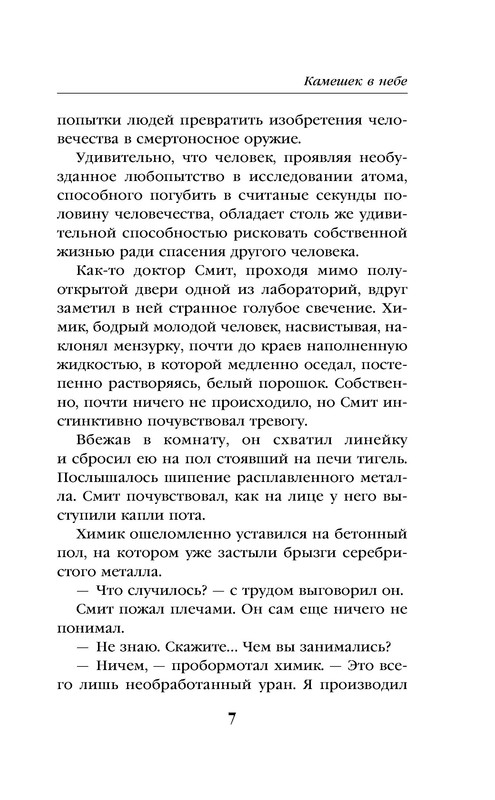 Камешек в небе

попытки людей превратить изобретения человечества в смертоносное оружие.

Удивительно, что человек, проявляя необузданное любопытство в исследовании атома, способного погубить в считаные секунды половину человечества, обладает столь же удивительной способностью рисковать собственной жизнью ради спасения другого человека.

Как-то доктор Смит, проходя мимо полуоткрытой двери одной из лабораторий, вдруг заметил в ней странное голубое свечение. Химик, бодрый молодой человек, насвистывая, наклонял мензурку, почти до краев наполненную жидкостью, в которой медленно оседал, постепенно растворяясь, белый порошок. Собственно, почти ничего не происходило, но Смит инстинктивно почувствовал тревогу.

Вбежав в комнату, он схватил линейку и сбросил ею на пол стоявший на печи тигель. Послышалось шипение расплавленного металла. Смит почувствовал, как на лице у него выступили капли пота.

Химик ошеломленно уставился на бетонный пол, на котором уже застыли брызги серебристого металла.

— Что случилось? — с трудом выговорил он.

Смит пожал плечами. Он сам еще ничего не понимал.

— Не знаю. Скажите... Чем вы занимались?

— Ничем, — пробормотал химик. — Это всего лишь необработанный уран. Я производил

7